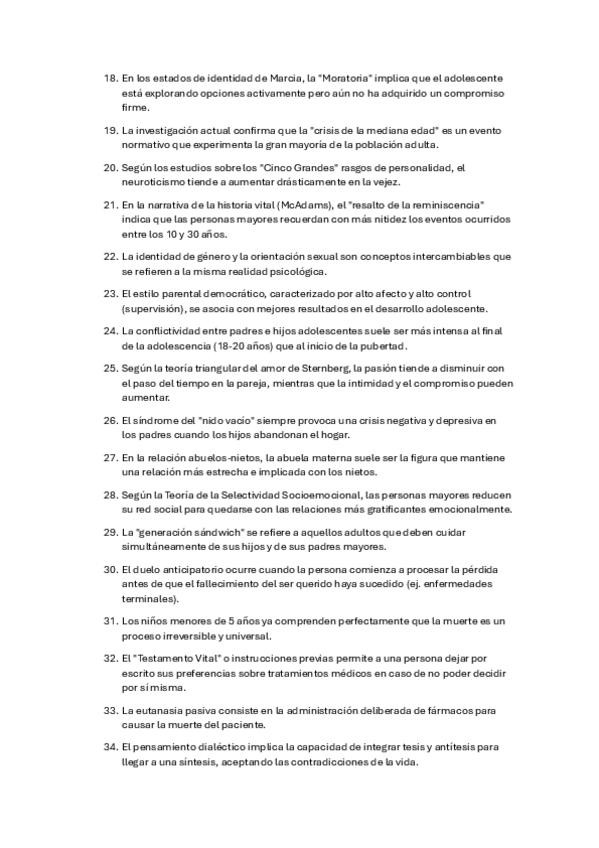 18. En los estados de identidad de Marcia, la "Moratoria" implica que el adolescente está explorando opciones activamente pero aún no ha adquirido un compromiso firme.

19. La investigación actual confirma que la "crisis de la mediana edad" es un evento normativo que experimenta la gran mayoría de la población adulta.

20. Según los estudios sobre los "Cinco Grandes" rasgos de personalidad, el neuroticismo tiende a aumentar drásticamente en la vejez.

21. En la narrativa de la historia vital (McAdams), el "resalto de la reminiscencia" indica que las personas mayores recuerdan con más nitidez los eventos ocurridos entre los 10 y 30 años.

22. La identidad de género y la orientación sexual son conceptos intercambiables que se refieren a la misma realidad psicológica.

23. El estilo parental democrático, caracterizado por alto afecto y alto control (supervisión), se asocia con mejores resultados en el desarrollo adolescente.

24. La conflictividad entre padres e hijos adolescentes suele ser más intensa al final de la adolescencia (18-20 años) que al inicio de la pubertad.

25. Según la teoría triangular del amor de Sternberg, la pasión tiende a disminuir con el paso del tiempo en la pareja, mientras que la intimidad y el compromiso pueden aumentar.

26. El síndrome del "nido vacío" siempre provoca una crisis negativa y depresiva en los padres cuando los hijos abandonan el hogar.

27. En la relación abuelos-nietos, la abuela materna suele ser la figura que mantiene una relación más estrecha e implicada con los nietos.

28. Según la Teoría de la Selectividad Socioemocional, las personas mayores reducen su red social para quedarse con las relaciones más gratificantes emocionalmente.

29. La "generación sándwich" se refiere a aquellos adultos que deben cuidar simultáneamente de sus hijos y de sus padres mayores.

30. El duelo anticipatorio ocurre cuando la persona comienza a procesar la pérdida antes de que el fallecimiento del ser querido haya sucedido (ej. enfermedades terminales).

31. Los niños menores de 5 años ya comprenden perfectamente que la muerte es un proceso irreversible y universal.

32. El "Testamento Vital" o instrucciones previas permite a una persona dejar por escrito sus preferencias sobre tratamientos médicos en caso de no poder decidir por sí misma.

33. La eutanasia pasiva consiste en la administración deliberada de fármacos para causar la muerte del paciente.

34. El pensamiento dialéctico implica la capacidad de integrar tesis y antítesis para llegar a una síntesis, aceptando las contradicciones de la vida.